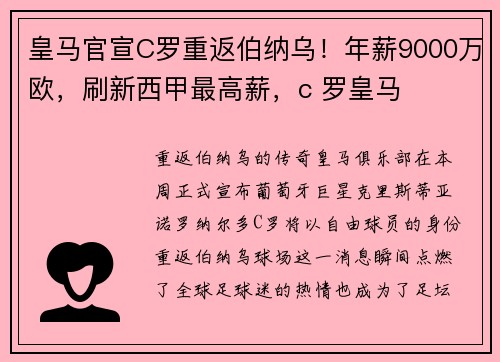 皇马官宣C罗重返伯纳乌！年薪9000万欧，刷新西甲最高薪，c 罗皇马

重返伯纳乌的传奇皇马俱乐部在本周正式宣布葡萄牙巨星克里斯蒂亚诺罗纳尔多C罗将以自由球员的身份重返伯纳乌球场这一消息瞬间点燃了全球足球迷的热情也成为了足坛